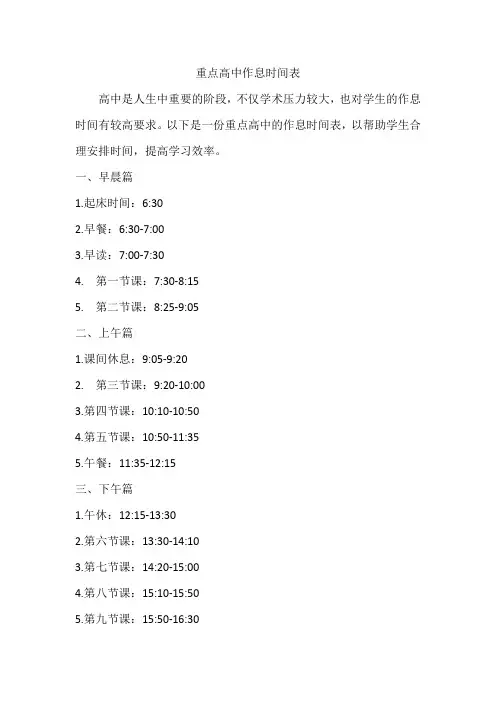 重点高中作息时间表

高中是人生中重要的阶段，不仅学术压力较大，也对学生的作息时间有较高要求。以下是一份重点高中的作息时间表，以帮助学生合理安排时间，提高学习效率。

一、早晨篇

1.起床时间：6:30

2.早餐：6:30-7:00

3.早读：7:00-7:30

4.第一节课：7:30-8:15

5.第二节课：8:25-9:05

二、上午篇

1.课间休息：9:05-9:20

2.第三节课：9:20-10:00

3.第四节课：10:10-10:50

4.第五节课：10:50-11:35

5.午餐：11:35-12:15

三、下午篇

1.午休：12:15-13:30

2.第六节课：13:30-14:10

3.第七节课：14:20-15:00

4.第八节课：15:10-15:50

5.第九节课：15:50-16:30